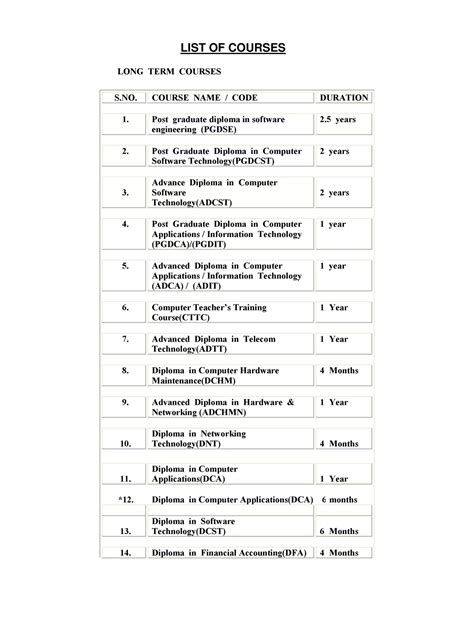 LIST OF COURSES

LONG TERM COURSES

| S.NO. | COURSE NAME / CODE | DURATION |
|---|---|---|
| 1. | Post graduate diploma in software engineering (PGDSE) | 2.5 years |
| 2. | Post Graduate Diploma in Computer Software Technology(PGDCST) | 2 years |
| 3. | Advance Diploma in Computer Software Technology(ADCST) | 2 years |
| 4. | Post Graduate Diploma in Computer Applications / Information Technology (PGDCA)/(PGDIT) | 1 year |
| 5. | Advanced Diploma in Computer Applications / Information Technology (ADCA) / (ADIT) | 1 year |
| 6. | Computer Teacher's Training Course(CTTC) | 1 Year |
| 7. | Advanced Diploma in Telecom Technology(ADTT) | 1 Year |
| 8. | Diploma in Computer Hardware Maintenance(DCHM) | 4 Months |
| 9. | Advanced Diploma in Hardware & Networking (ADCHMN) | 1 Year |
| 10. | Diploma in Networking Technology(DNT) | 4 Months |
| 11. | Diploma in Computer Applications(DCA) | 1 Year |
| *12. | Diploma in Computer Applications(DCA) | 6 months |
| 13. | Diploma in Software Technology(DCST) | 6 Months |
| 14. | Diploma in Financial Accounting(DFA) | 4 Months |